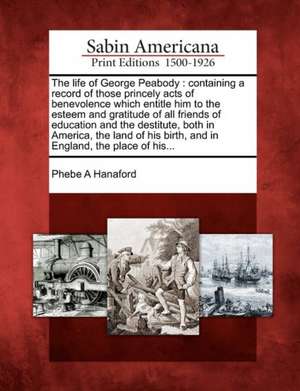 Sabin Americana
Print Editions 1500-1926

The life of George Peabody : containing a record of those princely acts of benevolence which entitle him to the esteem and gratitude of all friends of education and the destitute, both in America, the land of his birth, and in England, the place of his...

Phebe A Hanaford